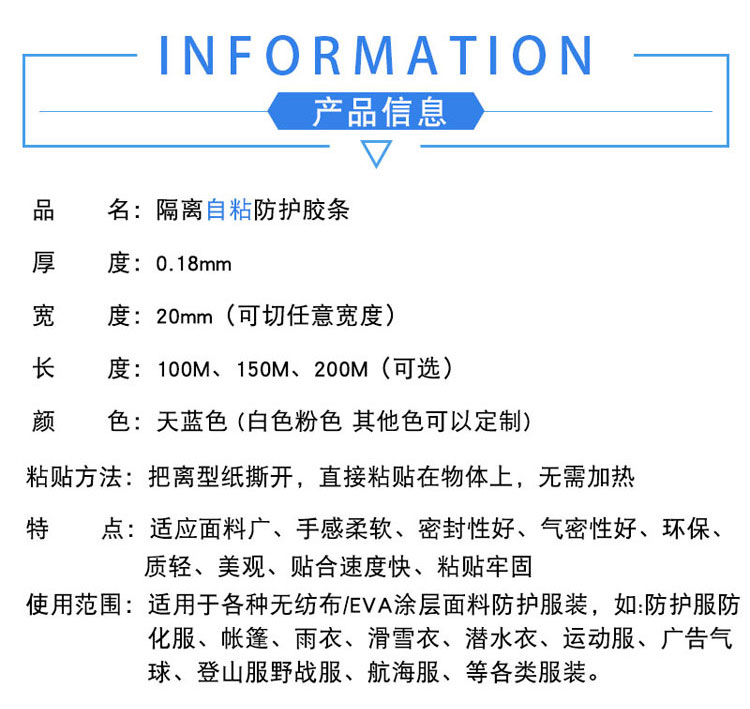 INFORMATION

产品信息

品　　名：隔离自粘防护胶条

厚　　度：0.18mm

宽　　度：20mm（可切任意宽度）

长　　度：100M、150M、200M（可选）

颜　　色：天蓝色（白色粉色 其他色可以定制）

粘贴方法：把离型纸撕开，直接粘贴在物体上，无需加热

特　　点：适应面料广、手感柔软、密封性好、气密性好、环保、质轻、美观、贴合速度快、粘贴牢固

使用范围：适用于各种无纺布/EVA涂层面料防护服装，如:防护服防化服、帐篷、雨衣、滑雪衣、潜水衣、运动服、广告气球、登山服野战服、航海服、等各类服装。